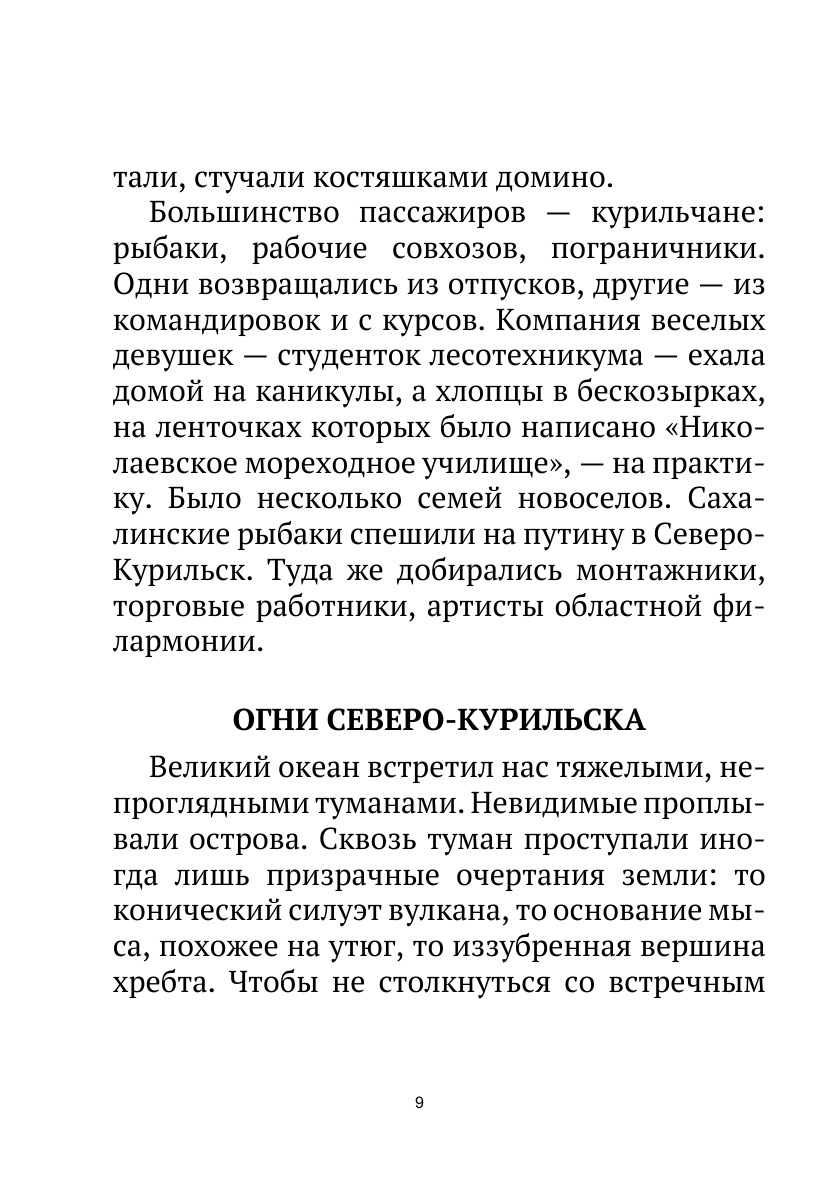 тали, стучали костяшками домино.

Большинство пассажиров — курильчане: рыбаки, рабочие совхозов, пограничники. Одни возвращались из отпусков, другие — из командировок и с курсов. Компания веселых девушек — студенток лесотехникума — ехала домой на каникулы, а хлопцы в бескозырках, на ленточках которых было написано «Николаевское мореходное училище», — на практику. Было несколько семей новоселов. Сахалинские рыбаки спешили на путину в Северо-Курильск. Туда же добирались монтажники, торговые работники, артисты областной филармонии.

ОГНИ СЕВЕРО-КУРИЛЬСКА

Великий океан встретил нас тяжелыми, непроглядными туманами. Невидимые проплывали острова. Сквозь туман проступали иногда лишь призрачные очертания земли: то конический силуэт вулкана, то основание мыса, похожее на утюг, то иззубренная вершина хребта. Чтобы не столкнуться со встречным

9